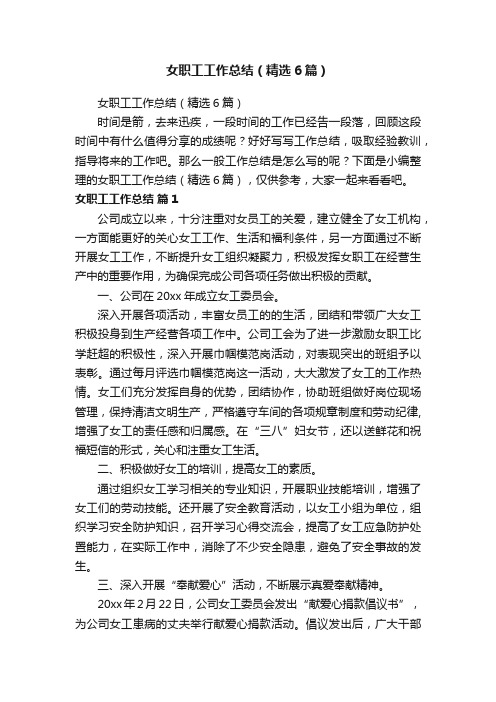 女职工工作总结（精选6篇）

女职工工作总结（精选6篇）

时间是箭，去来迅疾，一段时间的工作已经告一段落，回顾这段时间中有什么值得分享的成绩呢？好好写写工作总结，吸取经验教训，指导将来的工作吧。那么一般工作总结是怎么写的呢？下面是小编整理的女职工工作总结（精选6篇），仅供参考，大家一起来看看吧。

女职工工作总结 篇1

公司成立以来，十分注重对女员工的关爱，建立健全了女工机构，一方面能更好的关心女工工作、生活和福利条件，另一方面通过不断开展女工工作，不断提升女工组织凝聚力，积极发挥女职工在经营生产中的重要作用，为确保完成公司各项任务做出积极的贡献。

一、公司在20xx年成立女工委员会。

深入开展各项活动，丰富女员工的的生活，团结和带领广大女工积极投身到生产经营各项工作中。公司工会为了进一步激励女职工比学赶超的积极性，深入开展巾帼模范岗活动，对表现突出的班组予以表彰。通过每月评选巾帼模范岗这一活动，大大激发了女工的工作热情。女工们充分发挥自身的优势，团结协作，协助班组做好岗位现场管理，保持清洁文明生产，严格遵守车间的各项规章制度和劳动纪律，增强了女工的责任感和归属感。在“三八”妇女节，还以送鲜花和祝福短信的形式，关心和注重女工生活。

二、积极做好女工的培训，提高女工的素质。

通过组织女工学习相关的专业知识，开展职业技能培训，增强了女工们的劳动技能。还开展了安全教育活动，以女工小组为单位，组织学习安全防护知识，召开学习心得交流会，提高了女工应急防护处置能力，在实际工作中，消除了不少安全隐患，避免了安全事故的发生。

三、深入开展“奉献爱心”活动，不断展示真爱奉献精神。

20xx年2月22日，公司女工委员会发出“献爱心捐款倡议书”，为公司女工患病的丈夫举行献爱心捐款活动。倡议发出后，广大干部